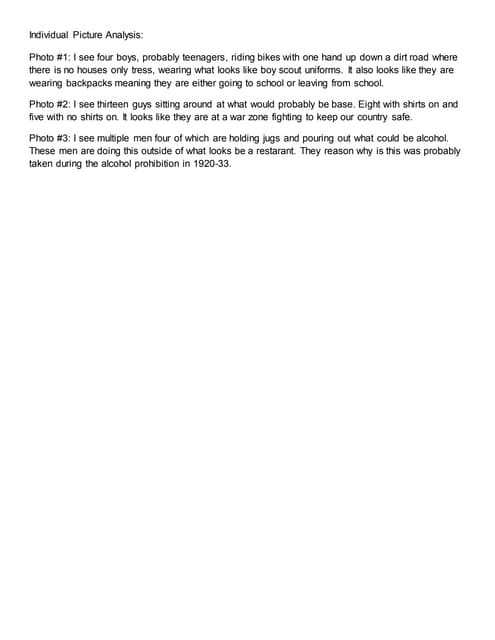 Individual Picture Analysis:

Photo #1: I see four boys, probably teenagers, riding bikes with one hand up down a dirt road where there is no houses only tress, wearing what looks like boy scout uniforms. It also looks like they are wearing backpacks meaning they are either going to school or leaving from school.

Photo #2: I see thirteen guys sitting around at what would probably be base. Eight with shirts on and five with no shirts on. It looks like they are at a war zone fighting to keep our country safe.

Photo #3: I see multiple men four of which are holding jugs and pouring out what could be alcohol. These men are doing this outside of what looks be a restarant. They reason why is this was probably taken during the alcohol prohibition in 1920-33.